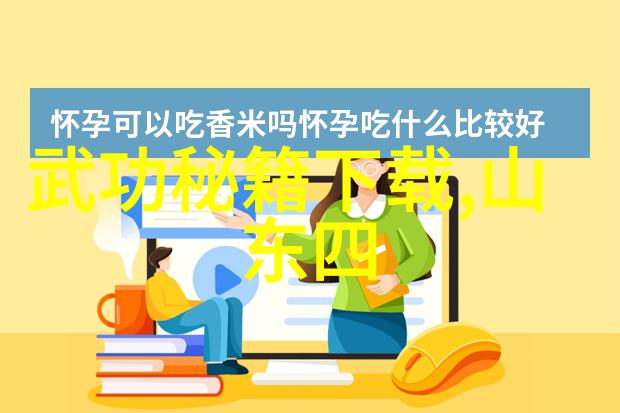 怀孕可以吃香米吗怀孕吃什么比较好

武功秘籍下载,山东四